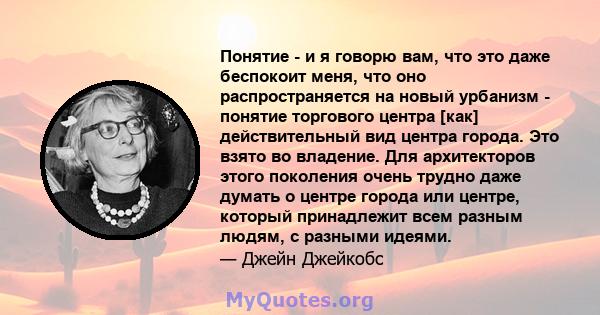 Понятие - и я говорю вам, что это даже беспокоит меня, что оно распространяется на новый урбанизм - понятие торгового центра [как] действительный вид центра города. Это взято во владение. Для архитекторов этого поколения очень трудно даже думать о центре города или центре, который принадлежит всем разным людям, с разными идеями.
— Джейн Джейкобс

MyQuotes.org